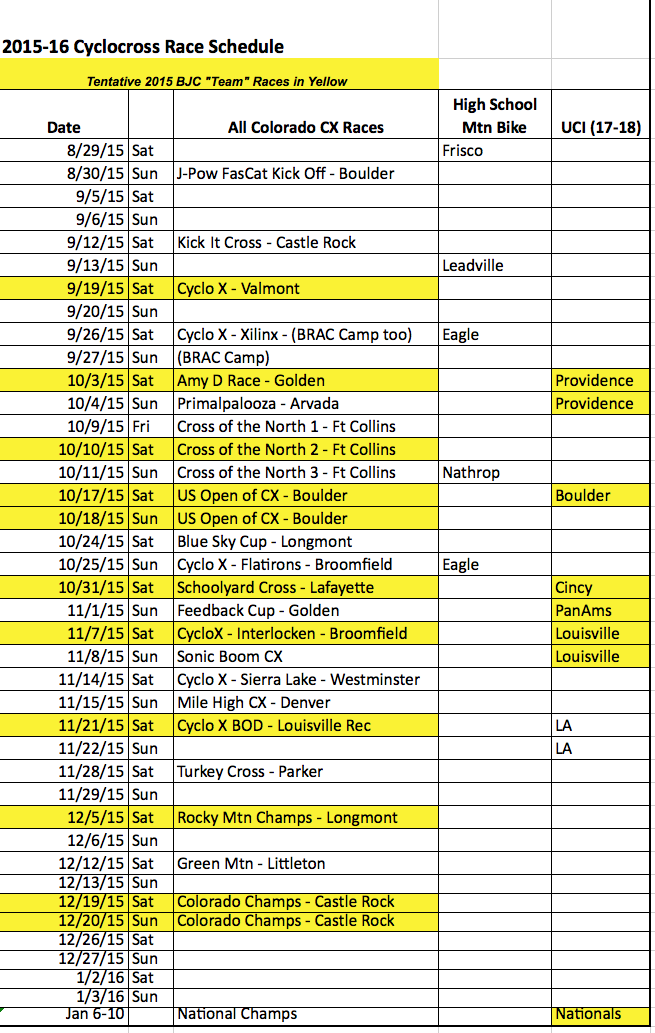 2015-16 Cyclocross Race Schedule

Tentative 2015 BJC "Team" Races in Yellow

| Date | | All Colorado CX Races | High School Mtn Bike | UCI (17-18) |
|---|---|---|---|---|
| 8/29/15 | Sat | | Frisco | |
| 8/30/15 | Sun | J-Pow FasCat Kick Off - Boulder | | |
| 9/5/15 | Sat | | | |
| 9/6/15 | Sun | | | |
| 9/12/15 | Sat | Kick It Cross - Castle Rock | | |
| 9/13/15 | Sun | | Leadville | |
| 9/19/15 | Sat | Cyclo X - Valmont | | |
| 9/20/15 | Sun | | | |
| 9/26/15 | Sat | Cyclo X - Xilinx - (BRAC Camp too) | Eagle | |
| 9/27/15 | Sun | (BRAC Camp) | | |
| 10/3/15 | Sat | Amy D Race - Golden | | Providence |
| 10/4/15 | Sun | Primalpalooza - Arvada | | Providence |
| 10/9/15 | Fri | Cross of the North 1 - Ft Collins | | |
| 10/10/15 | Sat | Cross of the North 2 - Ft Collins | | |
| 10/11/15 | Sun | Cross of the North 3 - Ft Collins | Nathrop | |
| 10/17/15 | Sat | US Open of CX - Boulder | | Boulder |
| 10/18/15 | Sun | US Open of CX - Boulder | | |
| 10/24/15 | Sat | Blue Sky Cup - Longmont | | |
| 10/25/15 | Sun | Cyclo X - Flatirons - Broomfield | Eagle | |
| 10/31/15 | Sat | Schoolyard Cross - Lafayette | | Cincy |
| 11/1/15 | Sun | Feedback Cup - Golden | | PanAms |
| 11/7/15 | Sat | CycloX - Interlocken - Broomfield | | Louisville |
| 11/8/15 | Sun | Sonic Boom CX | | Louisville |
| 11/14/15 | Sat | Cyclo X - Sierra Lake - Westminster | | |
| 11/15/15 | Sun | Mile High CX - Denver | | |
| 11/21/15 | Sat | Cyclo X BOD - Louisville Rec | | LA |
| 11/22/15 | Sun | | | LA |
| 11/28/15 | Sat | Turkey Cross - Parker | | |
| 11/29/15 | Sun | | | |
| 12/5/15 | Sat | Rocky Mtn Champs - Longmont | | |
| 12/6/15 | Sun | | | |
| 12/12/15 | Sat | Green Mtn - Littleton | | |
| 12/13/15 | Sun | | | |
| 12/19/15 | Sat | Colorado Champs - Castle Rock | | |
| 12/20/15 | Sun | Colorado Champs - Castle Rock | | |
| 12/26/15 | Sat | | | |
| 12/27/15 | Sun | | | |
| 1/2/16 | Sat | | | |
| 1/3/16 | Sun | | | |
| Jan 6-10 | | National Champs | | Nationals |